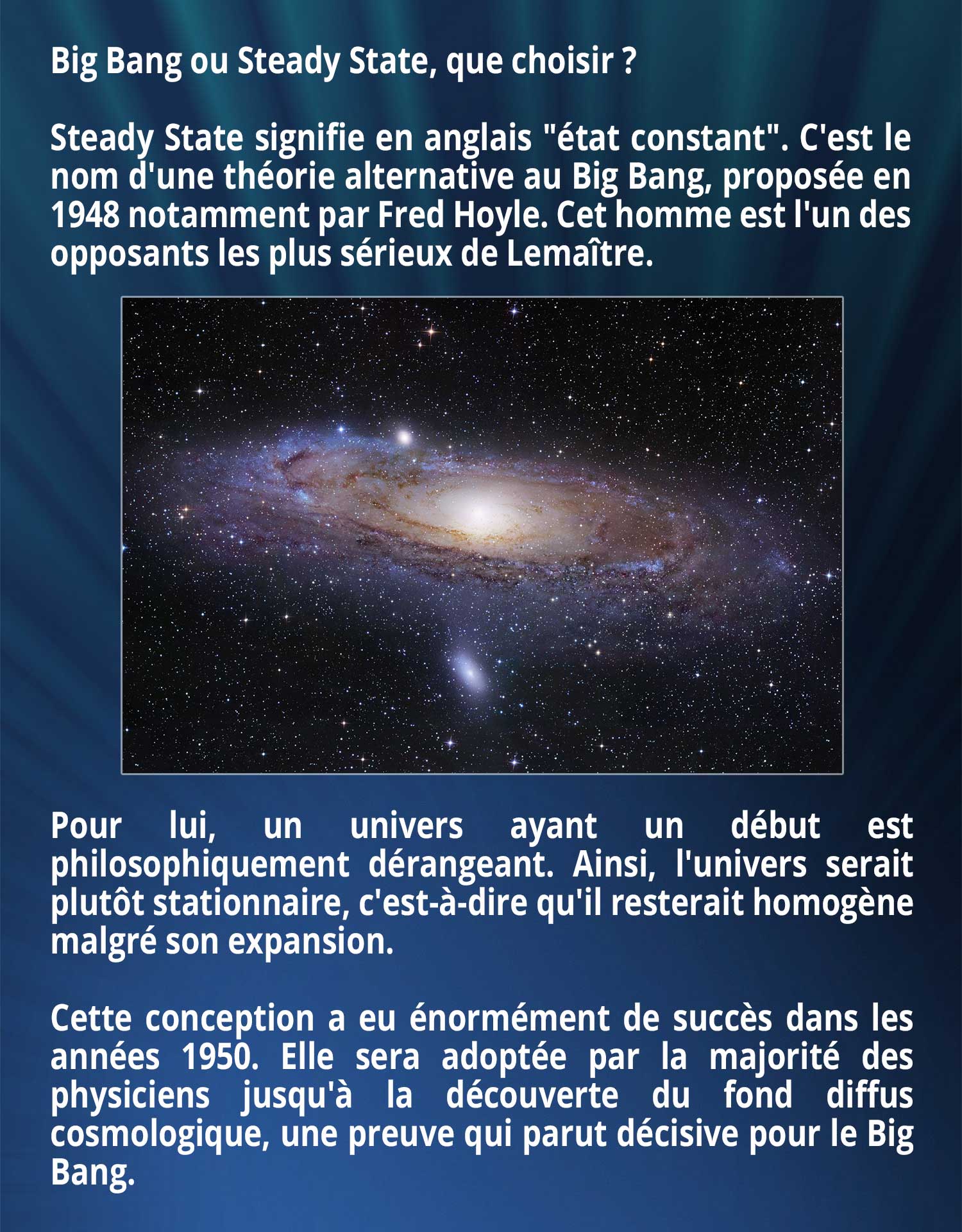 Big Bang ou Steady State, que choisir ?

Steady State signifie en anglais "état constant". C'est le nom d'une théorie alternative au Big Bang, proposée en 1948 notamment par Fred Hoyle. Cet homme est l'un des opposants les plus sérieux de Lemaître.

Pour lui, un univers ayant un début est philosophiquement dérangeant. Ainsi, l'univers serait plutôt stationnaire, c'est-à-dire qu'il resterait homogène malgré son expansion.

Cette conception a eu énormément de succès dans les années 1950. Elle sera adoptée par la majorité des physiciens jusqu'à la découverte du fond diffus cosmologique, une preuve qui parut décisive pour le Big Bang.